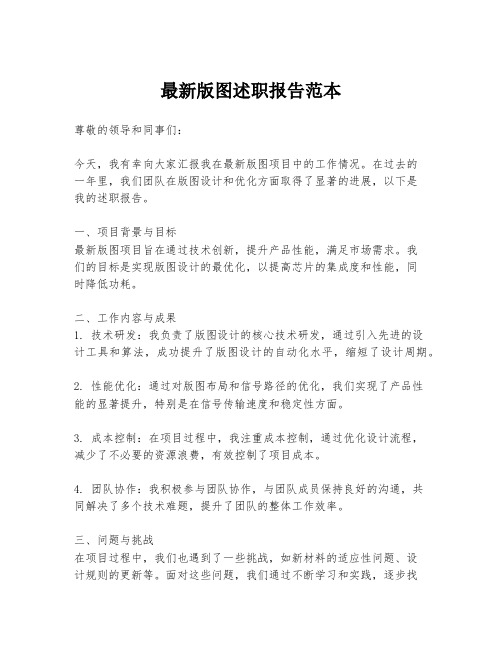 最新版图述职报告范本

尊敬的领导和同事们：

今天，我有幸向大家汇报我在最新版图项目中的工作情况。在过去的一年里，我们团队在版图设计和优化方面取得了显著的进展，以下是我的述职报告。

一、项目背景与目标
最新版图项目旨在通过技术创新，提升产品性能，满足市场需求。我们的目标是实现版图设计的最优化，以提高芯片的集成度和性能，同时降低功耗。

二、工作内容与成果
1. 技术研发：我负责了版图设计的核心技术研发，通过引入先进的设计工具和算法，成功提升了版图设计的自动化水平，缩短了设计周期。

2. 性能优化：通过对版图布局和信号路径的优化，我们实现了产品性能的显著提升，特别是在信号传输速度和稳定性方面。

3. 成本控制：在项目过程中，我注重成本控制，通过优化设计流程，减少了不必要的资源浪费，有效控制了项目成本。

4. 团队协作：我积极参与团队协作，与团队成员保持良好的沟通，共同解决了多个技术难题，提升了团队的整体工作效率。

三、问题与挑战
在项目过程中，我们也遇到了一些挑战，如新材料的适应性问题、设计规则的更新等。面对这些问题，我们通过不断学习和实践，逐步找